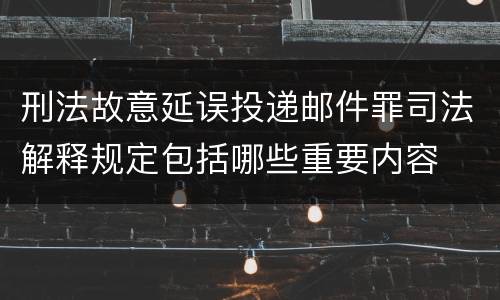 刑法故意延误投递邮件罪司法解释规定包括哪些重要内容